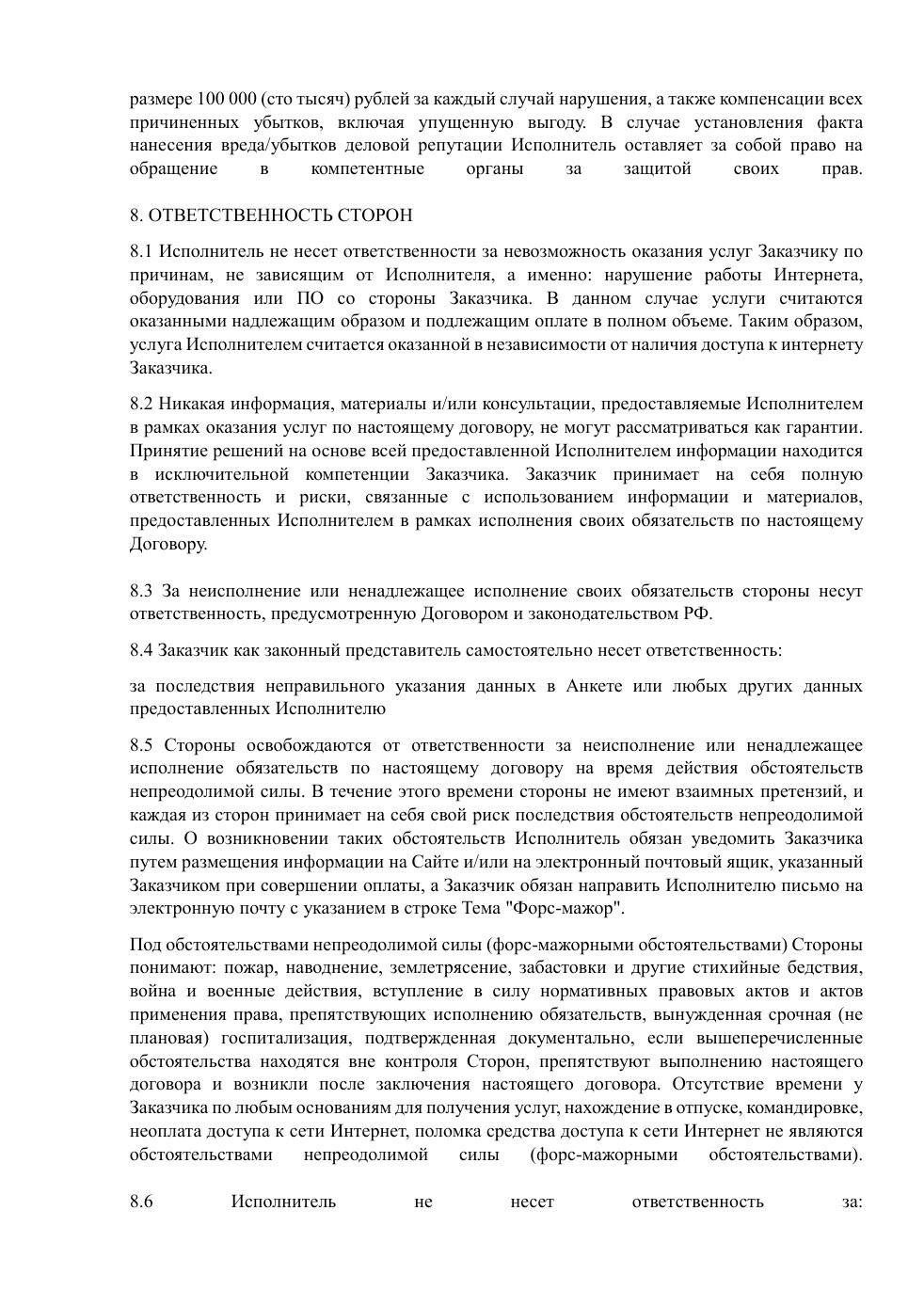 размере 100 000 (сто тысяч) рублей за каждый случай нарушения, а также компенсации всех причиненных убытков, включая упущенную выгоду. В случае установления факта нанесения вреда/убытков деловой репутации Исполнитель оставляет за собой право на обращение в компетентные органы за защитой своих прав.

8. ОТВЕТСТВЕННОСТЬ СТОРОН

8.1 Исполнитель не несет ответственности за невозможность оказания услуг Заказчику по причинам, не зависящим от Исполнителя, а именно: нарушение работы Интернета, оборудования или ПО со стороны Заказчика. В данном случае услуги считаются оказанными надлежащим образом и подлежащим оплате в полном объеме. Таким образом, услуга Исполнителем считается оказанной в независимости от наличия доступа к интернету Заказчика.

8.2 Никакая информация, материалы и/или консультации, предоставляемые Исполнителем в рамках оказания услуг по настоящему договору, не могут рассматриваться как гарантии. Принятие решений на основе всей предоставленной Исполнителем информации находится в исключительной компетенции Заказчика. Заказчик принимает на себя полную ответственность и риски, связанные с использованием информации и материалов, предоставленных Исполнителем в рамках исполнения своих обязательств по настоящему Договору.

8.3 За неисполнение или ненадлежащее исполнение своих обязательств стороны несут ответственность, предусмотренную Договором и законодательством РФ.

8.4 Заказчик как законный представитель самостоятельно несет ответственность:

за последствия неправильного указания данных в Анкете или любых других данных предоставленных Исполнителю

8.5 Стороны освобождаются от ответственности за неисполнение или ненадлежащее исполнение обязательств по настоящему договору на время действия обстоятельств непреодолимой силы. В течение этого времени стороны не имеют взаимных претензий, и каждая из сторон принимает на себя свой риск последствия обстоятельств непреодолимой силы. О возникновении таких обстоятельств Исполнитель обязан уведомить Заказчика путем размещения информации на Сайте и/или на электронный почтовый ящик, указанный Заказчиком при совершении оплаты, а Заказчик обязан направить Исполнителю письмо на электронную почту с указанием в строке Тема "Форс-мажор".

Под обстоятельствами непреодолимой силы (форс-мажорными обстоятельствами) Стороны понимают: пожар, наводнение, землетрясение, забастовки и другие стихийные бедствия, война и военные действия, вступление в силу нормативных правовых актов и актов применения права, препятствующих исполнению обязательств, вынужденная срочная (не плановая) госпитализация, подтвержденная документально, если вышеперечисленные обстоятельства находятся вне контроля Сторон, препятствуют выполнению настоящего договора и возникли после заключения настоящего договора. Отсутствие времени у Заказчика по любым основаниям для получения услуг, нахождение в отпуске, командировке, неоплата доступа к сети Интернет, поломка средства доступа к сети Интернет не являются обстоятельствами непреодолимой силы (форс-мажорными обстоятельствами).

8.6 Исполнитель не несет ответственность за: